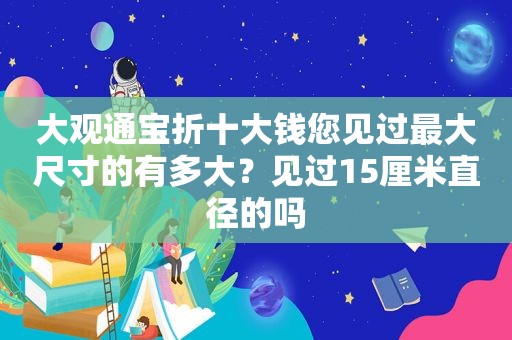 大观通宝折十大钱您见过最大尺寸的有多大？见过15厘米直径的吗